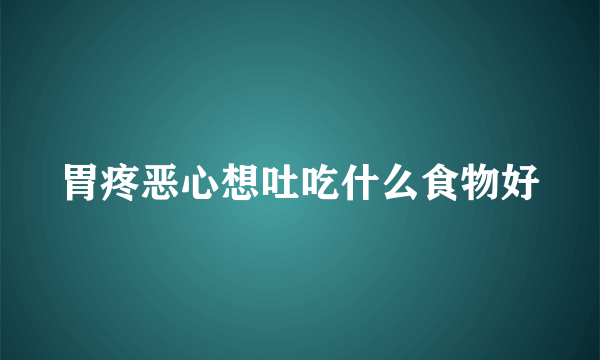 胃疼恶心想吐吃什么食物好